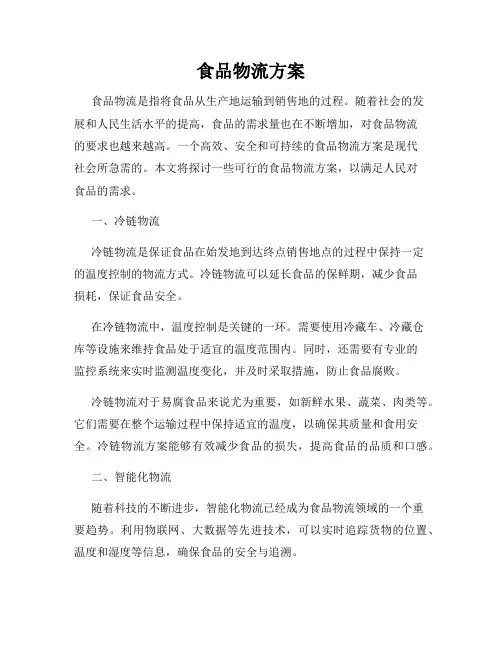 食品物流方案

食品物流是指将食品从生产地运输到销售地的过程。随着社会的发展和人民生活水平的提高，食品的需求量也在不断增加，对食品物流的要求也越来越高。一个高效、安全和可持续的食品物流方案是现代社会所急需的。本文将探讨一些可行的食品物流方案，以满足人民对食品的需求。

一、冷链物流

冷链物流是保证食品在始发地到达终点销售地点的过程中保持一定的温度控制的物流方式。冷链物流可以延长食品的保鲜期，减少食品损耗，保证食品安全。

在冷链物流中，温度控制是关键的一环。需要使用冷藏车、冷藏仓库等设施来维持食品处于适宜的温度范围内。同时，还需要有专业的监控系统来实时监测温度变化，并及时采取措施，防止食品腐败。

冷链物流对于易腐食品来说尤为重要，如新鲜水果、蔬菜、肉类等。它们需要在整个运输过程中保持适宜的温度，以确保其质量和食用安全。冷链物流方案能够有效减少食品的损失，提高食品的品质和口感。

二、智能化物流

随着科技的不断进步，智能化物流已经成为食品物流领域的一个重要趋势。利用物联网、大数据等先进技术，可以实时追踪货物的位置、温度和湿度等信息，确保食品的安全与追溯。